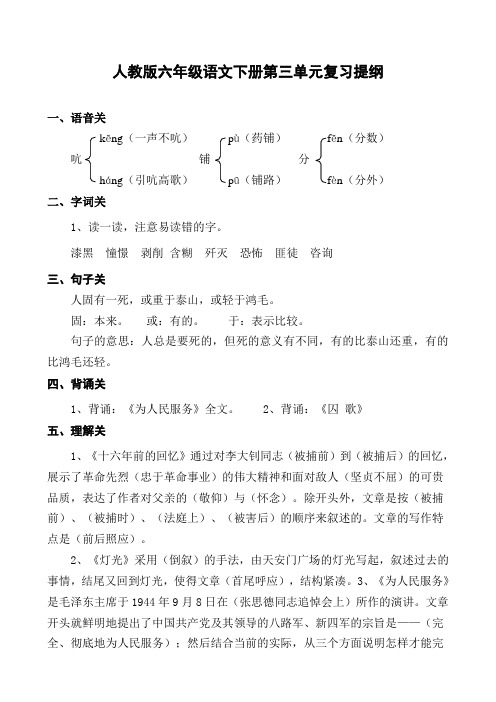 人教版六年级语文下册第三单元复习提纲

一、语音关

吭 kēng（一声不吭） háng（引吭高歌） 铺 pù（药铺） pū（铺路） 分 fēn（分数） fèn（分外）

二、字词关

1、读一读，注意易读错的字。

漆黑 憧憬 剥削 含糊 歼灭 恐怖 匪徒 咨询

三、句子关

人固有一死，或重于泰山，或轻于鸿毛。

固：本来。 或：有的。 于：表示比较。

句子的意思：人总是要死的，但死的意义有不同，有的比泰山还重，有的比鸿毛还轻。

四、背诵关

1、背诵：《为人民服务》全文。 2、背诵：《囚 歌》

五、理解关

1、《十六年前的回忆》通过对李大钊同志（被捕前）到（被捕后）的回忆，展示了革命先烈（忠于革命事业）的伟大精神和面对敌人（坚贞不屈）的可贵品质，表达了作者对父亲的（敬仰）与（怀念）。除开头外，文章是按（被捕前）、（被捕时）、（法庭上）、（被害后）的顺序来叙述的。文章的写作特点是（前后照应）。

2、《灯光》采用（倒叙）的手法，由天安门广场的灯光写起，叙述过去的事情，结尾又回到灯光，使得文章（首尾呼应），结构紧凑。3、《为人民服务》是毛泽东主席于 1944 年 9 月 8 日在（张思德同志追悼会上）所作的演讲。文章开头就鲜明地提出了中国共产党及其领导的八路军、新四军的宗旨是——（完全、彻底地为人民服务）；然后结合当前的实际，从三个方面说明怎样才能完